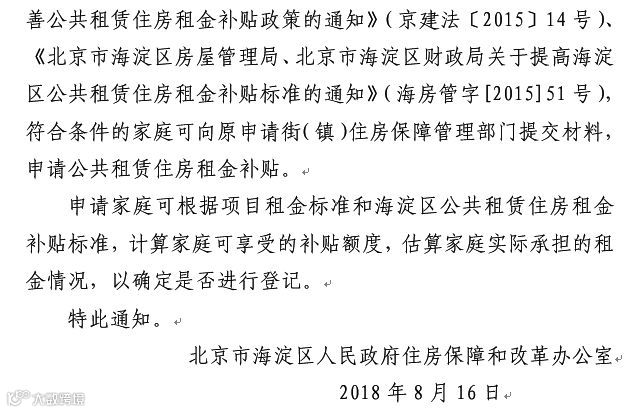 善公共租赁住房租金补贴政策的通知》（京建法〔2015〕14号）、《北京市海淀区房屋管理局、北京市海淀区财政局关于提高海淀区公共租赁住房租金补贴标准的通知》（海房管字[2015]51号），符合条件的家庭可向原申请街(镇)住房保障管理部门提交材料，申请公共租赁住房租金补贴。

申请家庭可根据项目租金标准和海淀区公共租赁住房租金补贴标准，计算家庭可享受的补贴额度，估算家庭实际承担的租金情况，以确定是否进行登记。

特此通知。

北京市海淀区人民政府住房保障和改革办公室

2018年8月16日

大数跨境